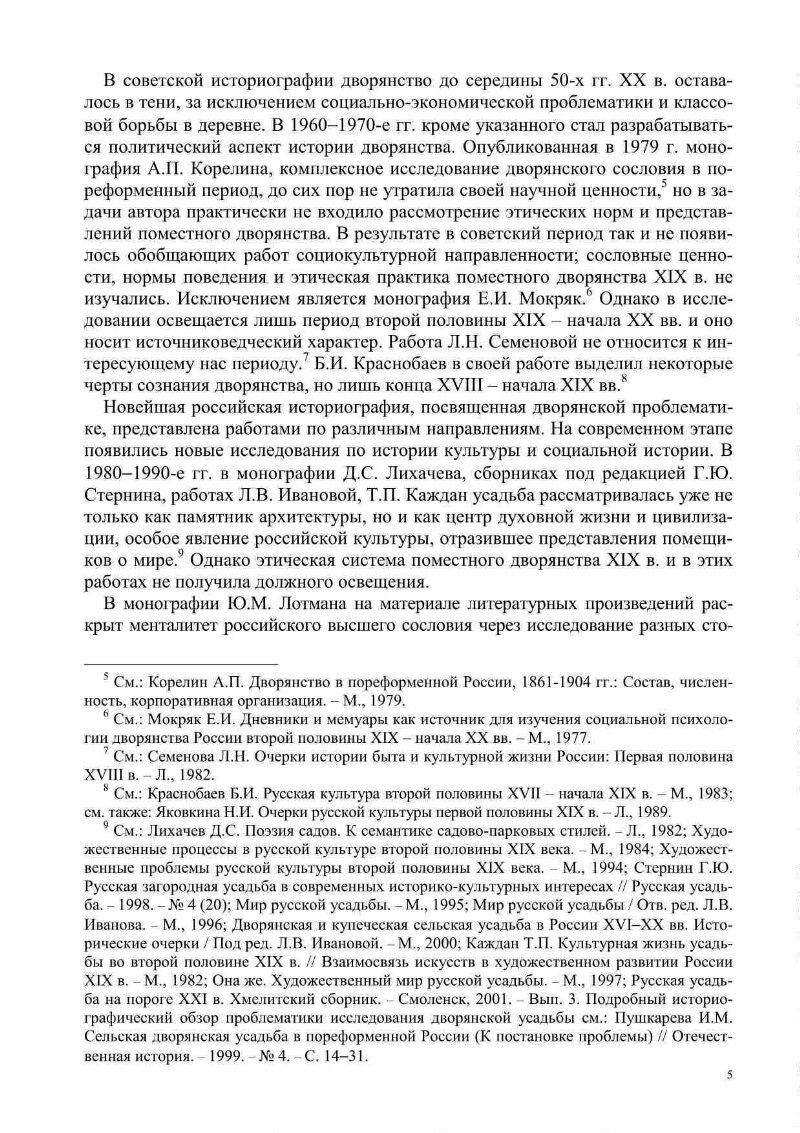 В советской историографии дворянство до середины 50-х гг. XX в. оставалось в тени, за исключением социально-экономической проблематики и классовой борьбы в деревне. В 1960–1970-е гг. кроме указанного стал разрабатываться политический аспект истории дворянства. Опубликованная в 1979 г. монография А.П. Корелина, комплексное исследование дворянского сословия в пореформенный период, до сих пор не утратила своей научной ценности,$^5$ но в задачи автора практически не входило рассмотрение этических норм и представлений поместного дворянства. В результате в советский период так и не появилось обобщающих работ социокультурной направленности; сословные ценности, нормы поведения и этическая практика поместного дворянства XIX в. не изучались. Исключением является монография Е.И. Мокряк.$^6$ Однако в исследовании освещается лишь период второй половины XIX – начала XX вв. и оно носит источниковедческий характер. Работа Л.Н. Семеновой не относится к интересующему нас периоду.$^7$ Б.И. Краснобаев в своей работе выделил некоторые черты сознания дворянства, но лишь конца XVIII – начала XIX вв.$^8$

Новейшая российская историография, посвященная дворянской проблематике, представлена работами по различным направлениям. На современном этапе появились новые исследования по истории культуры и социальной истории. В 1980–1990-е гг. в монографии Д.С. Лихачева, сборниках под редакцией Г.Ю. Стернина, работах Л.В. Ивановой, Т.П. Каждан усадьба рассматривалась уже не только как памятник архитектуры, но и как центр духовной жизни и цивилизации, особое явление российской культуры, отразившее представления помещиков о мире.$^9$ Однако этическая система поместного дворянства XIX в. и в этих работах не получила должного освещения.

В монографии Ю.М. Лотмана на материале литературных произведений раскрыт менталитет российского высшего сословия через исследование разных сто-

$^5$ См.: Корелин А.П. Дворянство в пореформенной России, 1861-1904 гг.: Состав, численность, корпоративная организация. – М., 1979.

$^6$ См.: Мокряк Е.И. Дневники и мемуары как источник для изучения социальной психологии дворянства России второй половины XIX – начала XX вв. – М., 1977.

$^7$ См.: Семенова Л.Н. Очерки истории быта и культурной жизни России: Первая половина XVIII в. – Л., 1982.

$^8$ См.: Краснобаев Б.И. Русская культура второй половины XVII – начала XIX в. – М., 1983; см. также: Яковкина Н.И. Очерки русской культуры первой половины XIX в. – Л., 1989.

$^9$ См.: Лихачев Д.С. Поэзия садов. К семантике садово-парковых стилей. – Л., 1982; Художественные процессы в русской культуре второй половины XIX века. – М., 1984; Художественные проблемы русской культуры второй половины XIX века. – М., 1994; Стернин Г.Ю. Русская загородная усадьба в современных историко-культурных интересах // Русская усадьба. – 1998. – № 4 (20); Мир русской усадьбы. – М., 1995; Мир русской усадьбы / Отв. ред. Л.В. Иванова. – М., 1996; Дворянская и купеческая сельская усадьба в России XVI–XX вв. Исторические очерки / Под ред. Л.В. Ивановой. – М., 2000; Каждан Т.П. Культурная жизнь усадьбы во второй половине XIX в. // Взаимосвязь искусств в художественном развитии России XIX в. – М., 1982; Она же. Художественный мир русской усадьбы. – М., 1997; Русская усадьба на пороге XXI в. Хмелитский сборник. – Смоленск, 2001. – Вып. 3. Подробный историографический обзор проблематики исследования дворянской усадьбы см.: Пушкарева И.М. Сельская дворянская усадьба в пореформенной России (К постановке проблемы) // Отечественная история. – 1999. – № 4. – С. 14–31.

5